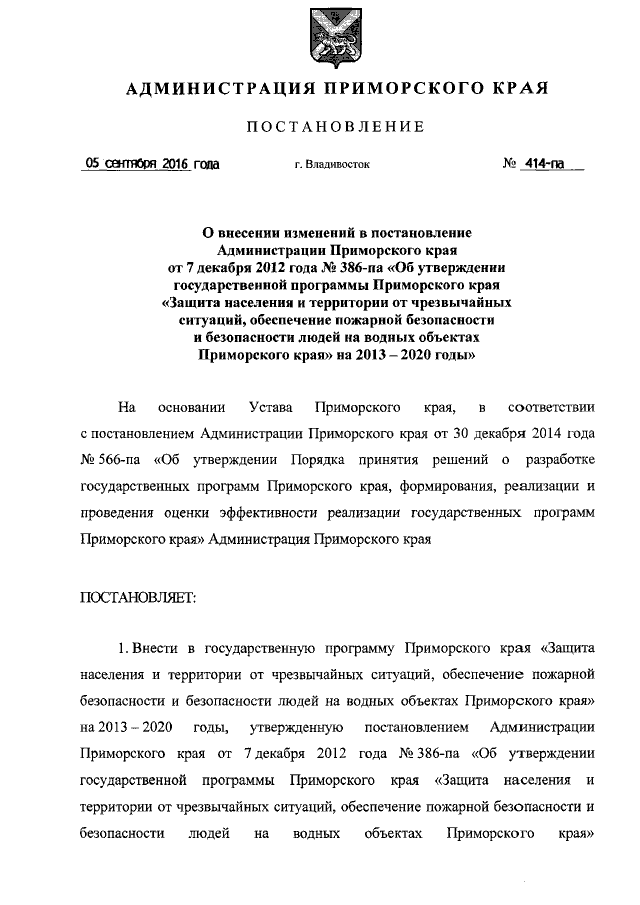 АДМИНИСТРАЦИЯ ПРИМОРСКОГО КРАЯ

ПОСТАНОВЛЕНИЕ

05 сентября 2016 года г. Владивосток № 414-па

О внесении изменений в постановление Администрации Приморского края от 7 декабря 2012 года № 386-па «Об утверждении государственной программы Приморского края «Защита населения и территории от чрезвычайных ситуаций, обеспечение пожарной безопасности и безопасности людей на водных объектах Приморского края» на 2013 – 2020 годы»

На основании Устава Приморского края, в соответствии с постановлением Администрации Приморского края от 30 декабря 2014 года № 566-па «Об утверждении Порядка принятия решений о разработке государственных программ Приморского края, формирования, реализации и проведения оценки эффективности реализации государственных программ Приморского края» Администрация Приморского края

ПОСТАНОВЛЯЕТ:

1. Внести в государственную программу Приморского края «Защита населения и территории от чрезвычайных ситуаций, обеспечение пожарной безопасности и безопасности людей на водных объектах Приморского края» на 2013 – 2020 годы, утвержденную постановлением Администрации Приморского края от 7 декабря 2012 года № 386-па «Об утверждении государственной программы Приморского края «Защита населения и территории от чрезвычайных ситуаций, обеспечение пожарной безопасности и безопасности людей на водных объектах Приморского края»